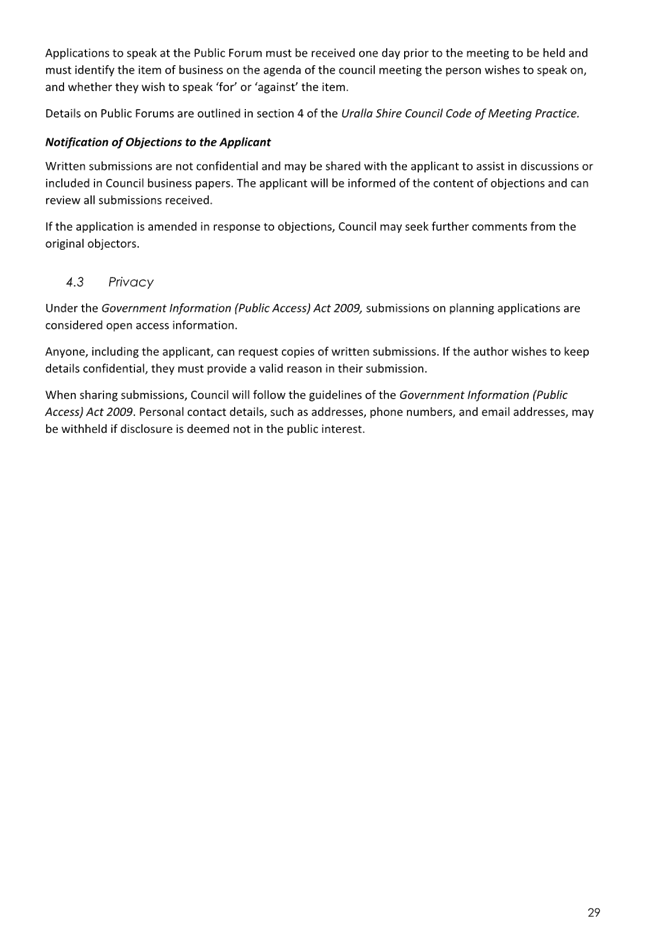 Applications to speak at the Public Forum must be received one day prior to the meeting to be held and must identify the item of business on the agenda of the council meeting the person wishes to speak on, and whether they wish to speak 'for' or 'against' the item.

Details on Public Forums are outlined in section 4 of the Uralla Shire Council Code of Meeting Practice.

Notification of Objections to the Applicant

Written submissions are not confidential and may be shared with the applicant to assist in discussions or included in Council business papers. The applicant will be informed of the content of objections and can review all submissions received.

If the application is amended in response to objections, Council may seek further comments from the original objectors.

4.3 Privacy

Under the Government Information (Public Access) Act 2009, submissions on planning applications are considered open access information.

Anyone, including the applicant, can request copies of written submissions. If the author wishes to keep details confidential, they must provide a valid reason in their submission.

When sharing submissions, Council will follow the guidelines of the Government Information (Public Access) Act 2009. Personal contact details, such as addresses, phone numbers, and email addresses, may be withheld if disclosure is deemed not in the public interest.

29